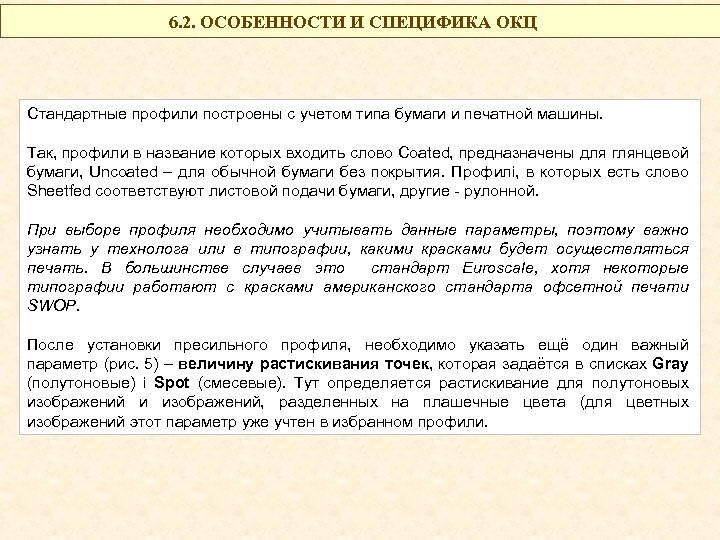 6.2. ОСОБЕННОСТИ И СПЕЦИФИКА ОКЦ

Стандартные профили построены с учетом типа бумаги и печатной машины.

Так, профили в название которых входить слово Coated, предназначены для глянцевой бумаги, Uncoated – для обычной бумаги без покрытия. Профилі, в которых есть слово Sheetfed соответствуют листовой подачи бумаги, другие - рулонной.

При выборе профиля необходимо учитывать данные параметры, поэтому важно узнать у технолога или в типографии, какими красками будет осуществляться печать. В большинстве случаев это стандарт Euroscale, хотя некоторые типографии работают с красками американского стандарта офсетной печати SWOP.

После установки пресильного профиля, необходимо указать ещё один важный параметр (рис. 5) – величину растискивания точек, которая задаётся в списках Gray (полутоновые) і Spot (смесевые). Тут определяется растискивание для полутоновых изображений и изображений, разделенных на плашечные цвета (для цветных изображений этот параметр уже учтен в избранном профили.